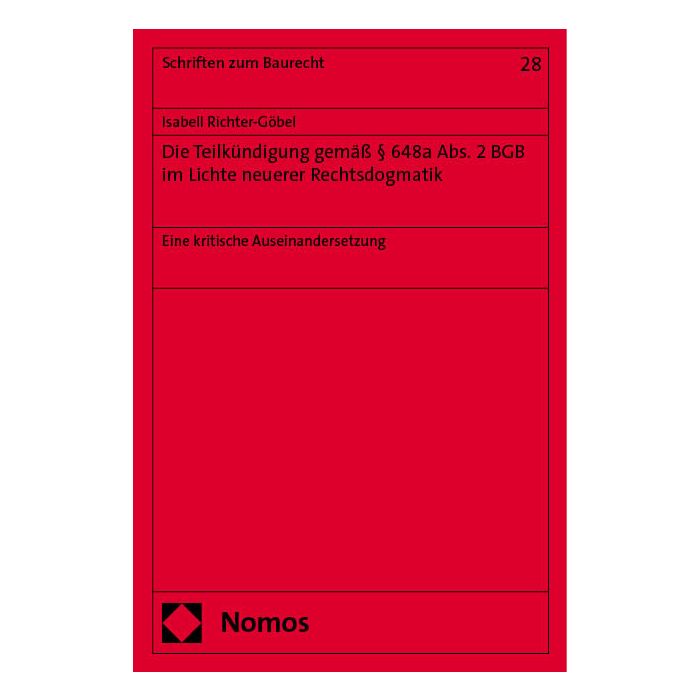 Schriften zum Baurecht

28

Isabell Richter-Göbel

Die Teilkündigung gemäß § 648a Abs. 2 BGB im Lichte neuerer Rechtsdogmatik

Eine kritische Auseinandersetzung

Nomos